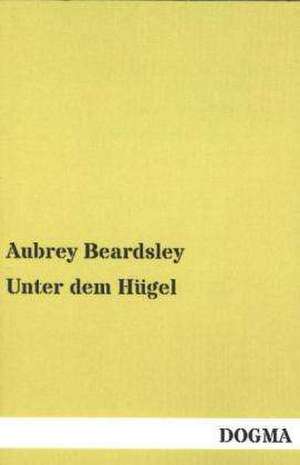 Aubrey Beardsley

Unter dem Hügel

DOGMA